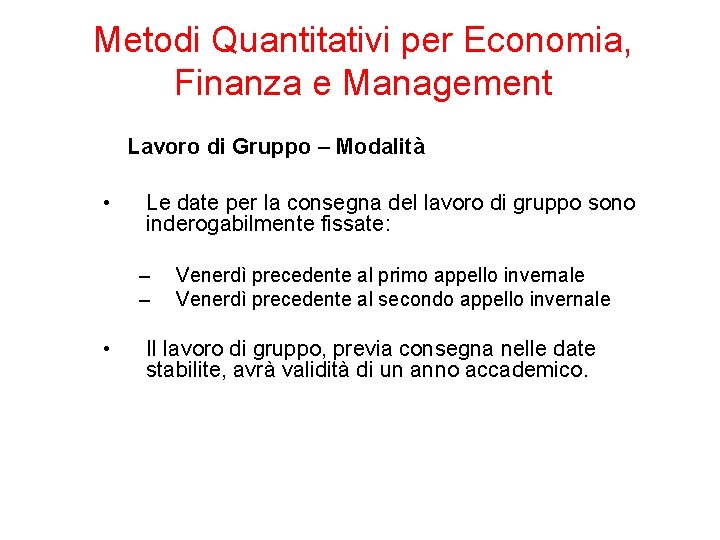 Metodi Quantitativi per Economia, Finanza e Management

Lavoro di Gruppo – Modalità

• Le date per la consegna del lavoro di gruppo sono inderogabilmente fissate:

– Venerdì precedente al primo appello invernale
– Venerdì precedente al secondo appello invernale

• Il lavoro di gruppo, previa consegna nelle date stabilite, avrà validità di un anno accademico.